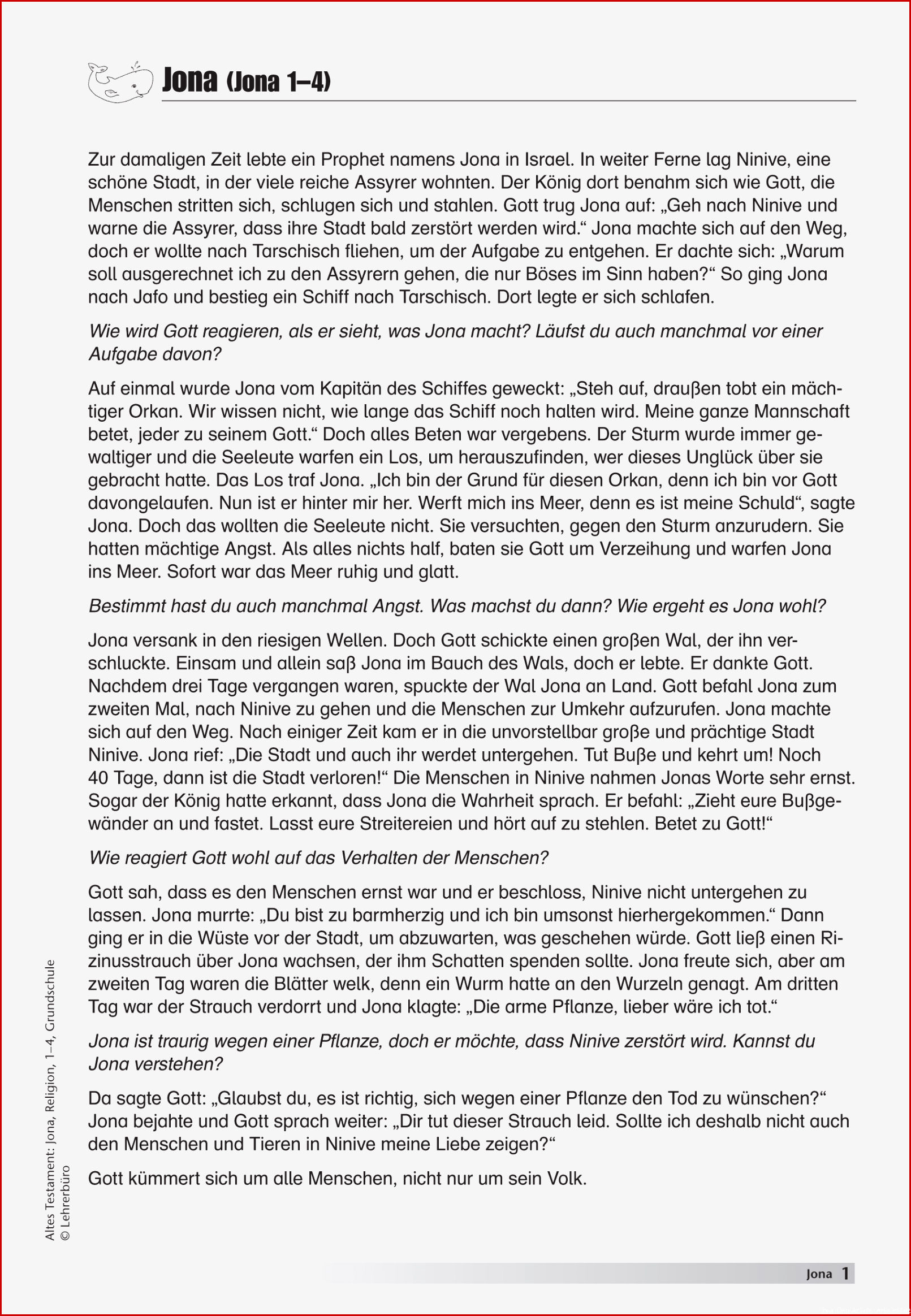 Jona (Jona 1–4)

Zur damaligen Zeit lebte ein Prophet namens Jona in Israel. In weiter Ferne lag Ninive, eine schöne Stadt, in der viele reiche Assyrer wohnten. Der König dort benahm sich wie Gott, die Menschen stritten sich, schlugen sich und stahlen. Gott trug Jona auf: „Geh nach Ninive und warne die Assyrer, dass ihre Stadt bald zerstört werden wird.“ Jona machte sich auf den Weg, doch er wollte nach Tarschisch fliehen, um der Aufgabe zu entgehen. Er dachte sich: „Warum soll ausgerechnet ich zu den Assyrern gehen, die nur Böses im Sinn haben?“ So ging Jona nach Jafo und bestieg ein Schiff nach Tarschisch. Dort legte er sich schlafen.

Wie wird Gott reagieren, als er sieht, was Jona macht? Läufst du auch manchmal vor einer Aufgabe davon?

Auf einmal wurde Jona vom Kapitän des Schiffes geweckt: „Steh auf, draußen tobt ein mächtiger Orkan. Wir wissen nicht, wie lange das Schiff noch halten wird. Meine ganze Mannschaft betet, jeder zu seinem Gott.“ Doch alles Beten war vergebens. Der Sturm wurde immer gewaltiger und die Seeleute warfen ein Los, um herauszufinden, wer dieses Unglück über sie gebracht hatte. Das Los traf Jona. „Ich bin der Grund für diesen Orkan, denn ich bin vor Gott davongelaufen. Nun ist er hinter mir her. Werft mich ins Meer, denn es ist meine Schuld“, sagte Jona. Doch das wollten die Seeleute nicht. Sie versuchten, gegen den Sturm anzurudern. Sie hatten mächtige Angst. Als alles nichts half, baten sie Gott um Verzeihung und warfen Jona ins Meer. Sofort war das Meer ruhig und glatt.

Bestimmt hast du auch manchmal Angst. Was machst du dann? Wie ergeht es Jona wohl?

Jona versank in den riesigen Wellen. Doch Gott schickte einen großen Wal, der ihn verschluckte. Einsam und allein saß Jona im Bauch des Wals, doch er lebte. Er dankte Gott. Nachdem drei Tage vergangen waren, spuckte der Wal Jona an Land. Gott befahl Jona zum zweiten Mal, nach Ninive zu gehen und die Menschen zur Umkehr aufzurufen. Jona machte sich auf den Weg. Nach einiger Zeit kam er in die unvorstellbar große und prächtige Stadt Ninive. Jona rief: „Die Stadt und auch ihr werdet untergehen. Tut Buße und kehrt um! Noch 40 Tage, dann ist die Stadt verloren!“ Die Menschen in Ninive nahmen Jonas Worte sehr ernst. Sogar der König hatte erkannt, dass Jona die Wahrheit sprach. Er befahl: „Zieht eure Bußgewänder an und fastet. Lasst eure Streitereien und hört auf zu stehlen. Betet zu Gott!“

Wie reagiert Gott wohl auf das Verhalten der Menschen?

Gott sah, dass es den Menschen ernst war und er beschloss, Ninive nicht untergehen zu lassen. Jona murrte: „Du bist zu barmherzig und ich bin umsonst hierhergekommen.“ Dann ging er in die Wüste vor der Stadt, um abzuwarten, was geschehen würde. Gott ließ einen Rizinusstrauch über Jona wachsen, der ihm Schatten spenden sollte. Jona freute sich, aber am zweiten Tag waren die Blätter welk, denn ein Wurm hatte an den Wurzeln genagt. Am dritten Tag war der Strauch verdorrt und Jona klagte: „Die arme Pflanze, lieber wäre ich tot.“

Jona ist traurig wegen einer Pflanze, doch er möchte, dass Ninive zerstört wird. Kannst du Jona verstehen?

Da sagte Gott: „Glaubst du, es ist richtig, sich wegen einer Pflanze den Tod zu wünschen?“ Jona bejahte und Gott sprach weiter: „Dir tut dieser Strauch leid. Sollte ich deshalb nicht auch den Menschen und Tieren in Ninive meine Liebe zeigen?“

Gott kümmert sich um alle Menschen, nicht nur um sein Volk.

Altes Testament: Jona, Religion, 1–4, Grundschule
© Lehrerbüro

Jona 1